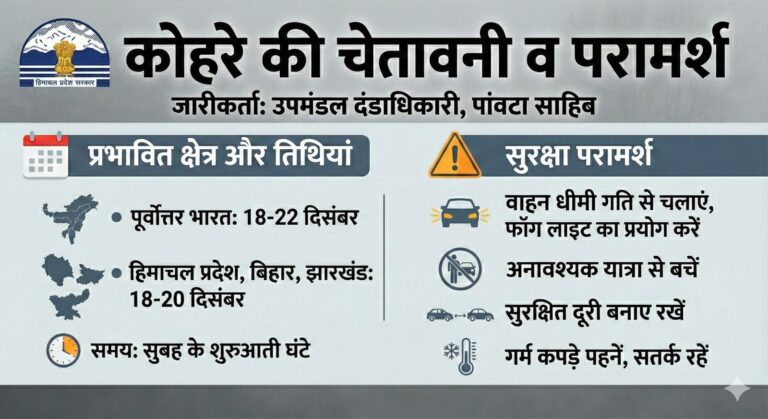 हिमाचल प्रदेश सरकार

कोहरे की चेतावनी व परामर्श

जारीकर्ता: उपमंडल दंडाधिकारी, पांवटा साहिब

प्रभावित क्षेत्र और तिथियां

• पूर्वोत्तर भारत: 18-22 दिसंबर

• हिमाचल प्रदेश, बिहार, झारखंड: 18-20 दिसंबर

समय: सुबह के शुरुआती घंटे

सुरक्षा परामर्श

वाहन धीमी गति से चलाएं, फॉग लाइट का प्रयोग करें

अनावश्यक यात्रा से बचें

सुरक्षित दूरी बनाए रखें

गर्म कपड़े पहनें, सतर्क रहें